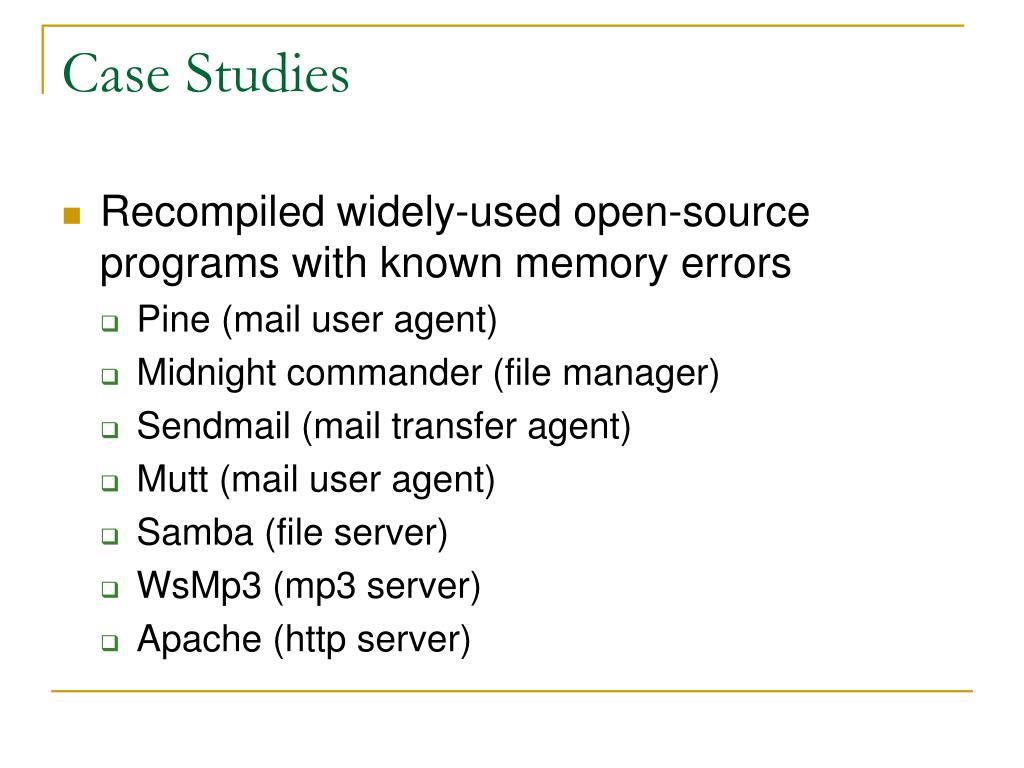 Case Studies

Recompiled widely-used open-source programs with known memory errors

Pine (mail user agent)

Midnight commander (file manager)

Sendmail (mail transfer agent)

Mutt (mail user agent)

Samba (file server)

WsMp3 (mp3 server)

Apache (http server)